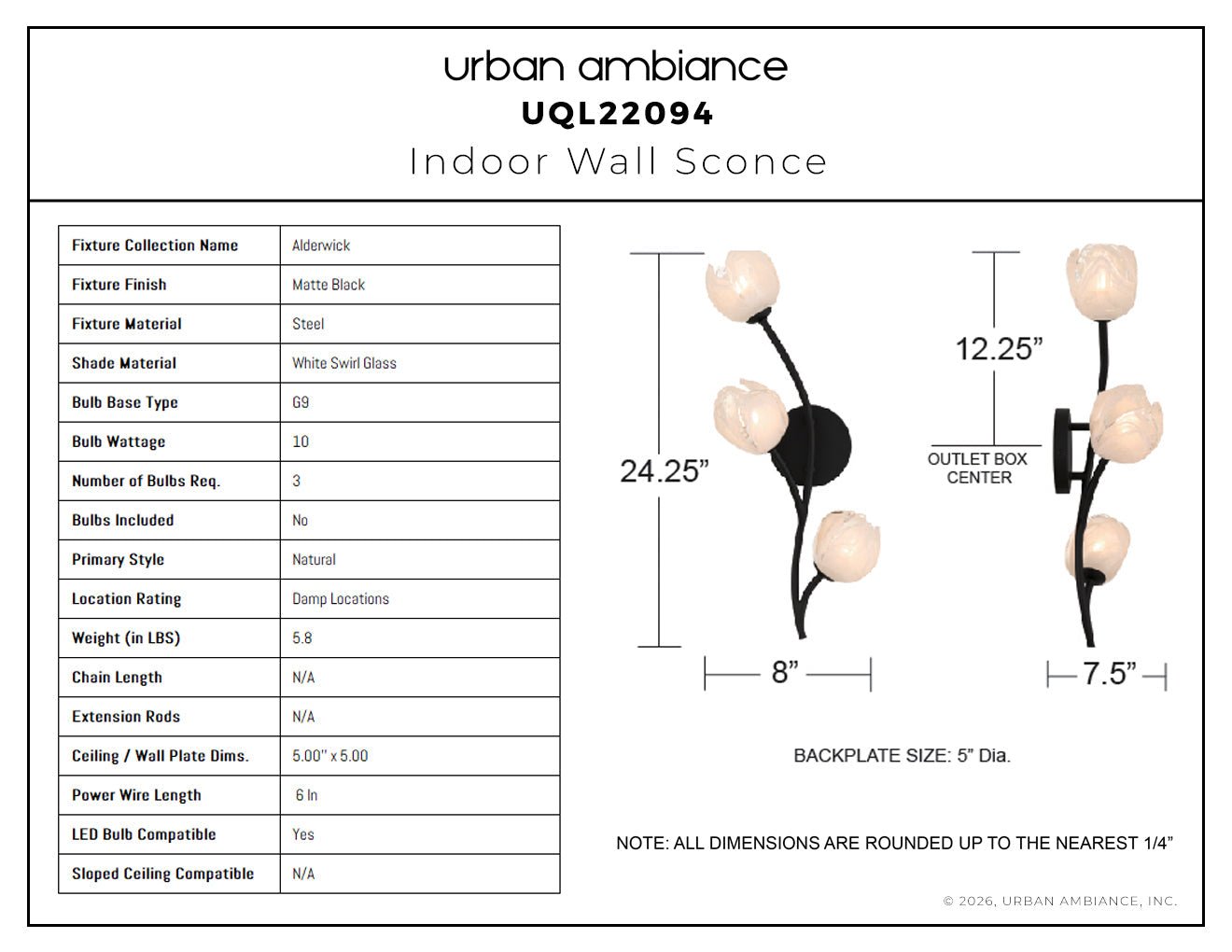 urban ambiance
UQL22094
Indoor Wall Sconce

| Fixture Collection Name | Alderwick |
|---|---|
| Fixture Finish | Matte Black |
| Fixture Material | Steel |
| Shade Material | White Swirl Glass |
| Bulb Base Type | G9 |
| Bulb Wattage | 10 |
| Number of Bulbs Req. | 3 |
| Bulbs Included | No |
| Primary Style | Natural |
| Location Rating | Damp Locations |
| Weight (in LBS) | 5.8 |
| Chain Length | N/A |
| Extension Rods | N/A |
| Ceiling / Wall Plate Dims. | 5.00" x 5.00 |
| Power Wire Length | 6 In |
| LED Bulb Compatible | Yes |
| Sloped Ceiling Compatible | N/A |

24.25”
8”
12.25”
OUTLET BOX CENTER
7.5”

BACKPLATE SIZE: 5” Dia.

NOTE: ALL DIMENSIONS ARE ROUNDED UP TO THE NEAREST 1/4”

© 2026, URBAN AMBIANCE, INC.